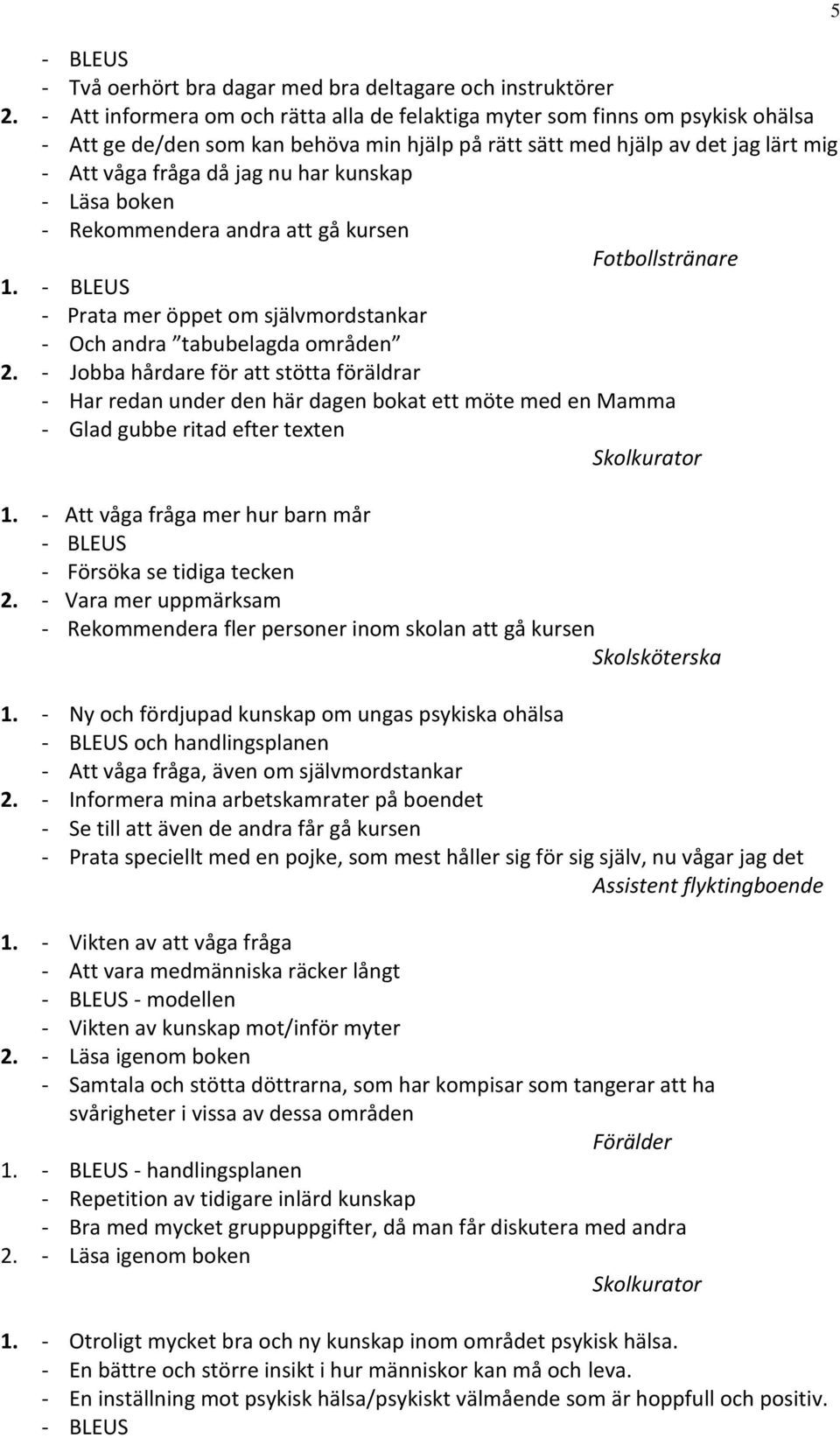 5

- BLEUS
- Två oerhört bra dagar med bra deltagare och instruktörer
2. - Att informera om och rätta alla de felaktiga myter som finns om psykisk ohälsa
- Att ge de/den som kan behöva min hjälp på rätt sätt med hjälp av det jag lärt mig
- Att våga fråga då jag nu har kunskap
- Läsa boken
- Rekommendera andra att gå kursen

Fotbollstränare

1. - BLEUS
- Prata mer öppet om självmordstankar
- Och andra ”tabubelagda områden”
2. - Jobba hårdare för att stötta föräldrar
- Har redan under den här dagen bokat ett möte med en Mamma
- Glad gubbe ritad efter texten

Skolkurator

1. - Att våga fråga mer hur barn mår
- BLEUS
- Försöka se tidiga tecken
2. - Vara mer uppmärksam
- Rekommendera fler personer inom skolan att gå kursen

Skolsköterska

1. - Ny och fördjupad kunskap om ungas psykiska ohälsa
- BLEUS och handlingsplanen
- Att våga fråga, även om självmordstankar
2. - Informera mina arbetskamrater på boendet
- Se till att även de andra får gå kursen
- Prata speciellt med en pojke, som mest håller sig för sig själv, nu vågar jag det

Assistent flyktingboende

1. - Vikten av att våga fråga
- Att vara medmänniska räcker långt
- BLEUS - modellen
- Vikten av kunskap mot/inför myter
2. - Läsa igenom boken
- Samtala och stötta döttrarna, som har kompisar som tangerar att ha svårigheter i vissa av dessa områden

Förälder

1. - BLEUS - handlingsplanen
- Repetition av tidigare inlärd kunskap
- Bra med mycket gruppuppgifter, då man får diskutera med andra
2. - Läsa igenom boken

Skolkurator

1. - Otroligt mycket bra och ny kunskap inom området psykisk hälsa.
- En bättre och större insikt i hur människor kan må och leva.
- En inställning mot psykisk hälsa/psykiskt välmående som är hoppfull och positiv.
- BLEUS